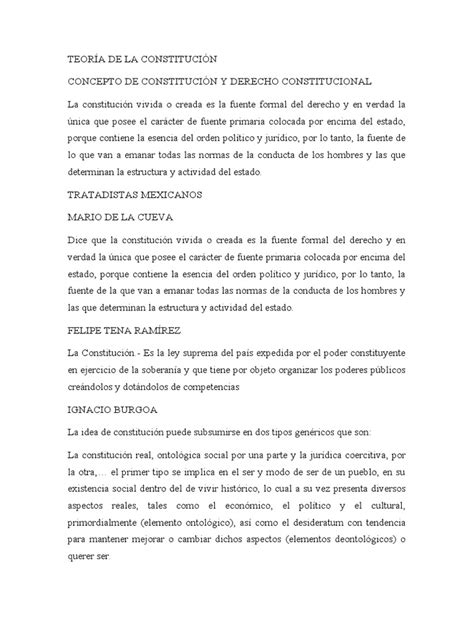 TEORÍA DE LA CONSTITUCIÓN

CONCEPTO DE CONSTITUCIÓN Y DERECHO CONSTITUCIONAL

La constitución vivida o creada es la fuente formal del derecho y en verdad la única que posee el carácter de fuente primaria colocada por encima del estado, porque contiene la esencia del orden político y jurídico, por lo tanto, la fuente de lo que van a emanar todas las normas de la conducta de los hombres y las que determinan la estructura y actividad del estado.

TRATADISTAS MEXICANOS

MARIO DE LA CUEVA

Dice que la constitución vivida o creada es la fuente formal del derecho y en verdad la única que posee el carácter de fuente primaria colocada por encima del estado, porque contiene la esencia del orden político y jurídico, por lo tanto, la fuente de la que van a emanar todas las normas de la conducta de los hombres y las que determinan la estructura y actividad del estado.

FELIPE TENA RAMÍREZ

La Constitución - Es la ley suprema del país expedida por el poder constituyente en ejercicio de la soberanía y que tiene por objeto organizar los poderes públicos creándolos y dotándolos de competencias

IGNACIO BURGOA

La idea de constitución puede subsumirse en dos tipos genéricos que son:

La constitución real, ontológica social por una parte y la jurídica coercitiva, por la otra,… el primer tipo se implica en el ser y modo de ser de un pueblo, en su existencia social dentro del de vivir histórico, lo cual a su vez presenta diversos aspectos reales, tales como el económico, el político y el cultural, primordialmente (elemento ontológico), así como el desideratum con tendencia para mantener mejorar o cambiar dichos aspectos (elementos deontológicos) o querer ser.